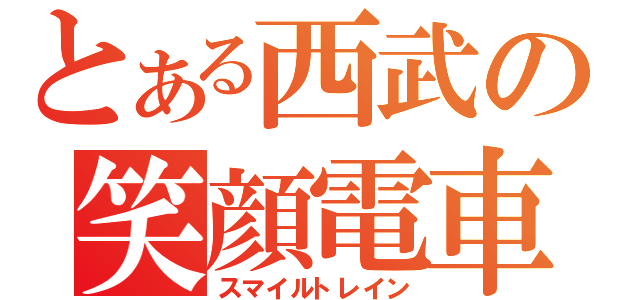 とある西武の
笑顔電車
スマイルトレイン